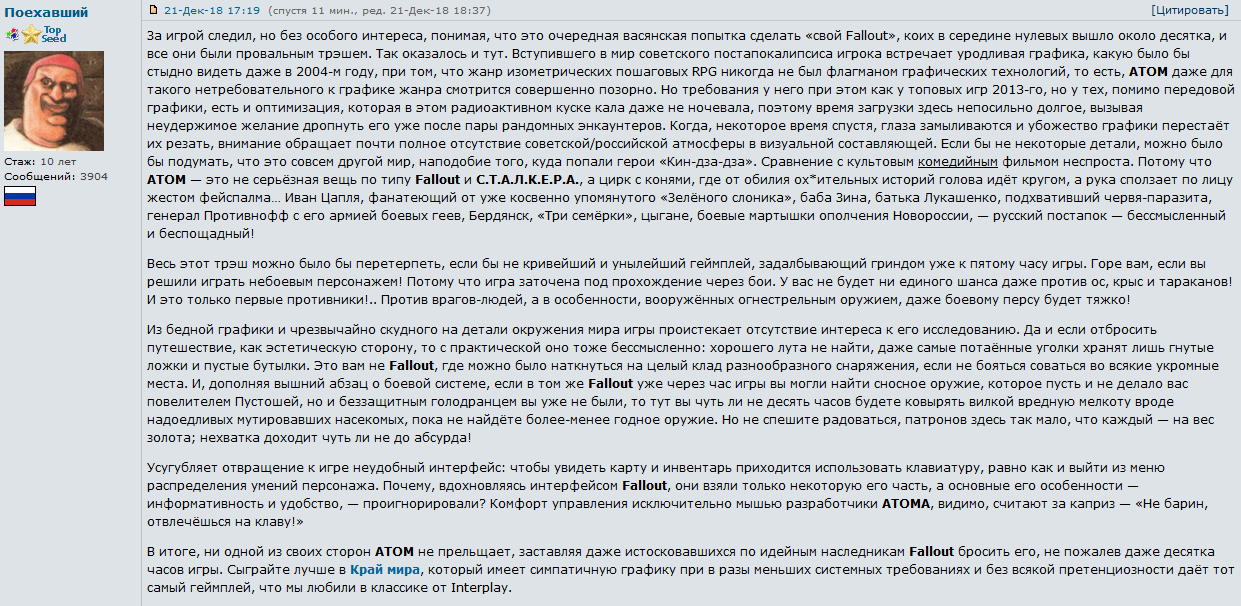 Поехавший
Top Seed
Стаж: 10 лет
Сообщений: 3904

21-Дек-18 17:19 (спустя 11 мин., ред. 21-Дек-18 18:37)
[Цитировать]

За игрой следил, но без особого интереса, понимая, что это очередная васянская попытка сделать «свой Fallout», коих в середине нулевых вышло около десятка, и все они были провальным трэшем. Так оказалось и тут. Вступившего в мир советского постапокалипсиса игрока встречает уродливая графика, какую было бы стыдно видеть даже в 2004-м году, при том, что жанр изометрических пошаговых RPG никогда не был флагманом графических технологий, то есть, ATOM даже для такого нетребовательного к графике жанра смотрится совершенно позорно. Но требования у него при этом как у топовых игр 2013-го, но у тех, помимо передовой графики, есть и оптимизация, которая в этом радиоактивном куске кала даже не ночевала, поэтому время загрузки здесь непосильно долгое, вызывая неудержимое желание дропнуть его уже после пары рандомных энкаунтеров. Когда, некоторое время спустя, глаза замыливаются и убожество графики перестаёт их резать, внимание обращает почти полное отсутствие советской/российской атмосферы в визуальной составляющей. Если бы не некоторые детали, можно было бы подумать, что это совсем другой мир, наподобие того, куда попали герои «Кин-дза-дза». Сравнение с культовым комедийным фильмом неспроста. Потому что ATOM — это не серьёзная вещь по типу Fallout и С.Т.А.Л.К.Е.Р.А., а цирк с конями, где от обилия ох*ительных историй голова идёт кругом, а рука сползает по лицу жестом фейспалма… Иван Цапля, фанатеющий от уже косвенно упомянутого «Зелёного слоника», баба Зина, батька Лукашенко, подхвативший червя-паразита, генерал Противнофф с его армией боевых геев, Бердянск, «Три семёрки», цыгане, боевые мартышки ополчения Новороссии, — русский постапок — бессмысленный и беспощадный!

Весь этот трэш можно было бы перетерпеть, если бы не кривейший и унылейший геймплей, задалбывающий гриндом уже к пятому часу игры. Горе вам, если вы решили играть небоевым персонажем! Потому что игра заточена под прохождение через бои. У вас не будет ни единого шанса даже против ос, крыс и тараканов! И это только первые противники!.. Против врагов-людей, а в особенности, вооружённых огнестрельным оружием, даже боевому персу будет тяжко!

Из бедной графики и чрезвычайно скудного на детали окружения мира игры проистекает отсутствие интереса к его исследованию. Да и если отбросить путешествие, как эстетическую сторону, то с практической оно тоже бессмысленно: хорошего лута не найти, даже самые потаённые уголки хранят лишь гнутые ложки и пустые бутылки. Это вам не Fallout, где можно было наткнуться на целый клад разнообразного снаряжения, если не бояться соваться во всякие укромные места. И, дополняя вышний абзац о боевой системе, если в том же Fallout уже через час игры вы могли найти сносное оружие, которое пусть и не делало вас повелителем Пустошей, но и беззащитным голодранцем вы уже не были, то тут вы чуть ли не десять часов будете ковырять вилкой вредную мелкоту вроде надоедливых мутировавших насекомых, пока не найдёте более-менее годное оружие. Но не спешите радоваться, патронов здесь так мало, что каждый — на вес золота; нехватка доходит чуть ли не до абсурда!

Усугубляет отвращение к игре неудобный интерфейс: чтобы увидеть карту и инвентарь приходится использовать клавиатуру, равно как и выйти из меню распределения умений персонажа. Почему, вдохновляясь интерфейсом Fallout, они взяли только некоторую его часть, а основные его особенности — информативность и удобство, — проигнорировали? Комфорт управления исключительно мышью разработчики ATOMA, видимо, считают за каприз — «Не барин, отвлечёшься на клаву!»

В итоге, ни одной из своих сторон ATOM не прельщает, заставляя даже истосковавшихся по идейным наследникам Fallout бросить его, не пожалев даже десятка часов игры. Сыграйте лучше в Край мира, который имеет симпатичную графику при в разы меньших системных требованиях и без всякой претенциозности даёт тот самый геймплей, что мы любили в классике от Interplay.